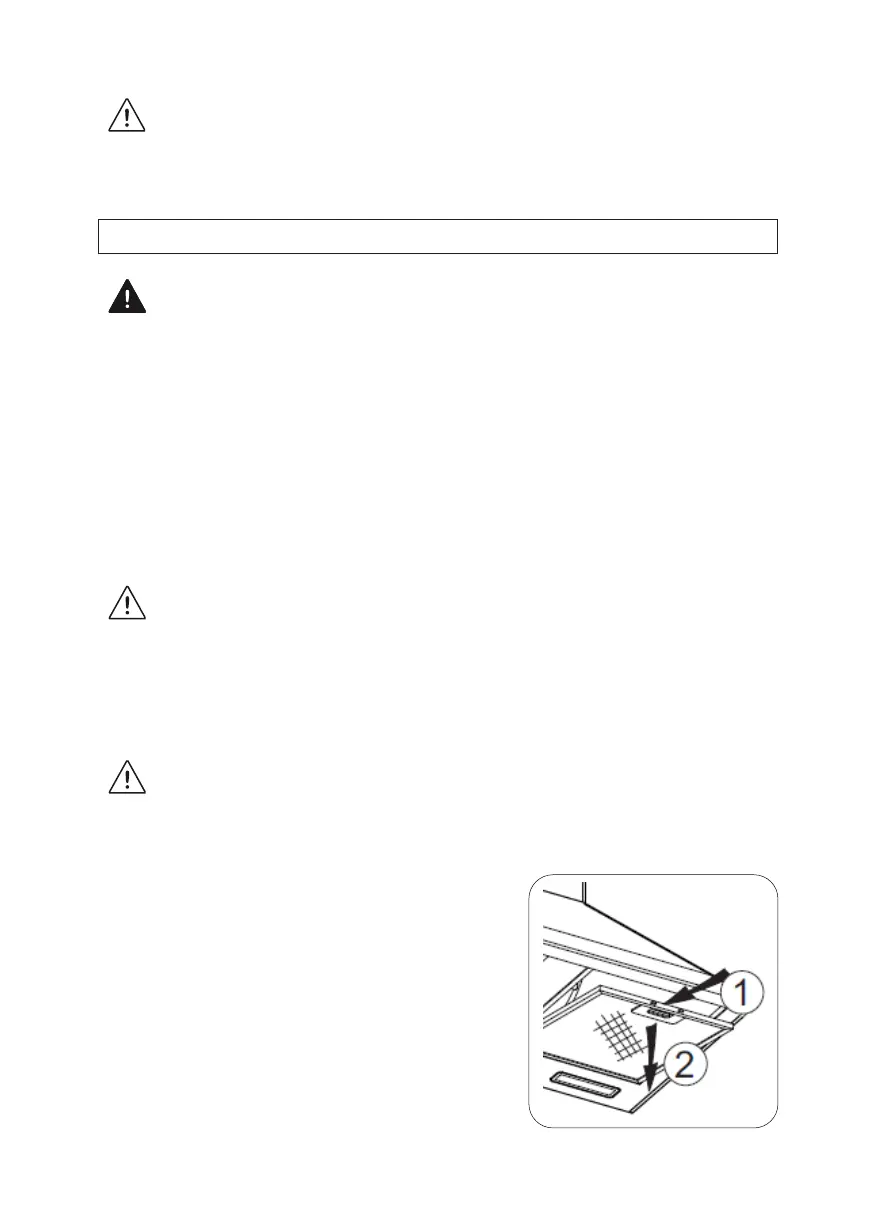 1
2